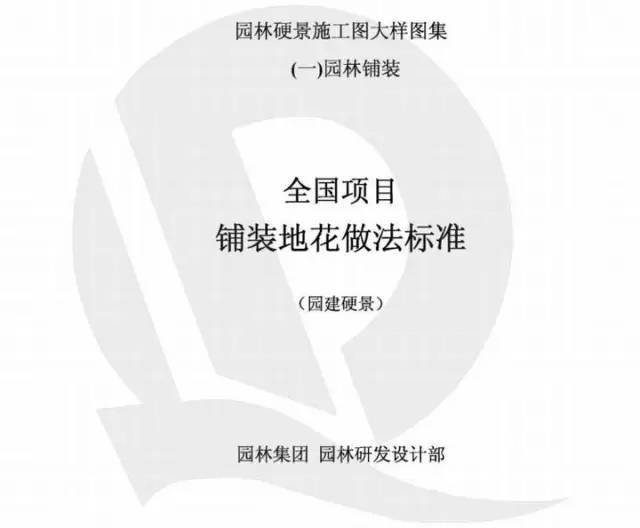 园林硬景施工图大样图集

(一)园林铺装

全国项目
铺装地花做法标准

（园建硬景）

园林集团 园林研发设计部